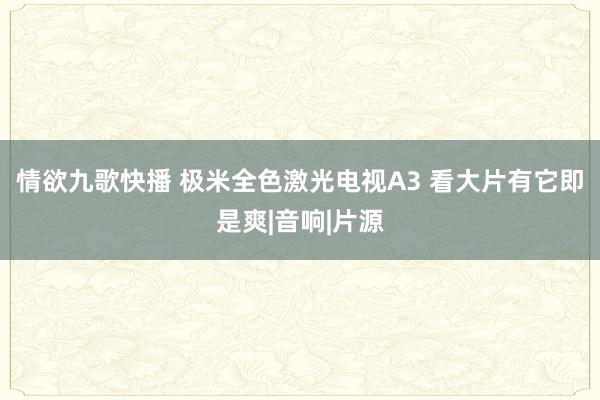 情欲九歌快播 极米全色激光电视A3 看大片有它即是爽|音响|片源